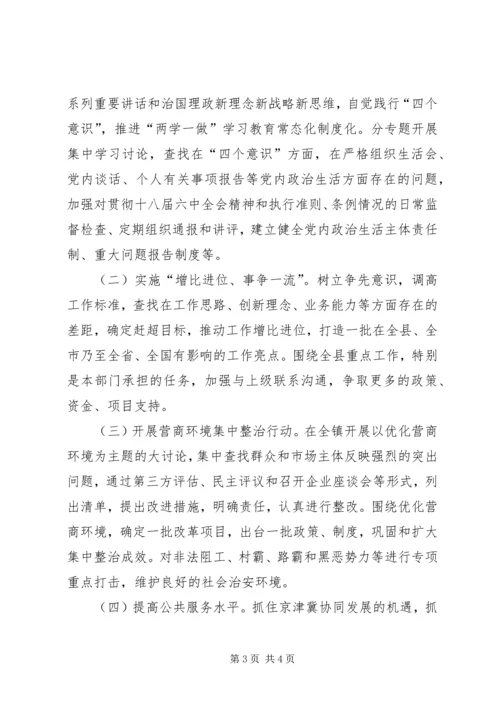 系列重要讲话和治国理政新理念新战略新思维，自觉践行“四个意识”，推进“两学一做”学习教育常态化制度化。分专题开展集中学习讨论，查找在“四个意识”方面，在严格组织生活会、党内谈话、个人有关事项报告等党内政治生活方面存在的问题，加强对贯彻十八届六中全会精神和执行准则、条例情况的日常监督检查、定期组织通报和讲评，建立健全党内政治生活主体责任制、重大问题报告制度等。

（二）实施“增比进位、事争一流”。树立争先意识，调高工作标准，查找在工作思路、创新理念、业务能力等方面存在的差距，确定赶超目标，推动工作增比进位，打造一批在全县、全市乃至全省、全国有影响的工作亮点。围绕全县重点工作，特别是本部门承担的任务，加强与上级联系沟通，争取更多的政策、资金、项目支持。

（三）开展营商环境集中整治行动。在全镇开展以优化营商环境为主题的大讨论，集中查找群众和市场主体反映强烈的突出问题，通过第三方评估、民主评议和召开企业座谈会等形式，列出清单，提出改进措施，明确责任，认真进行整改。围绕优化营商环境，确定一批改革项目，出台一批政策、制度，巩固和扩大集中整治成效。对非法阻工、村霸、路霸和黑恶势力等进行专项重点打击，维护良好的社会治安环境。

（四）提高公共服务水平。抓住京津冀协同发展的机遇，抓

第3页 共4页